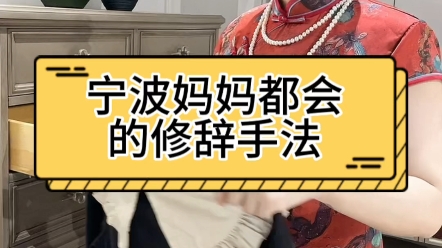 宁波妈妈都会的修辞手法